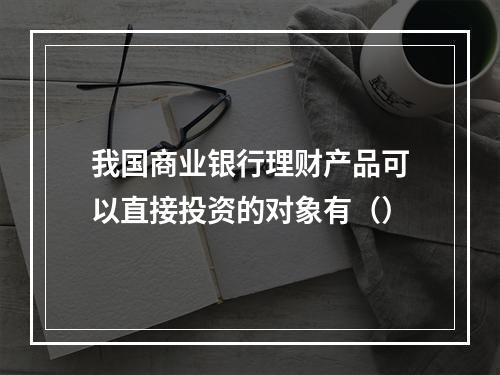 我国商业银行理财产品可以直接投资的对象有（）